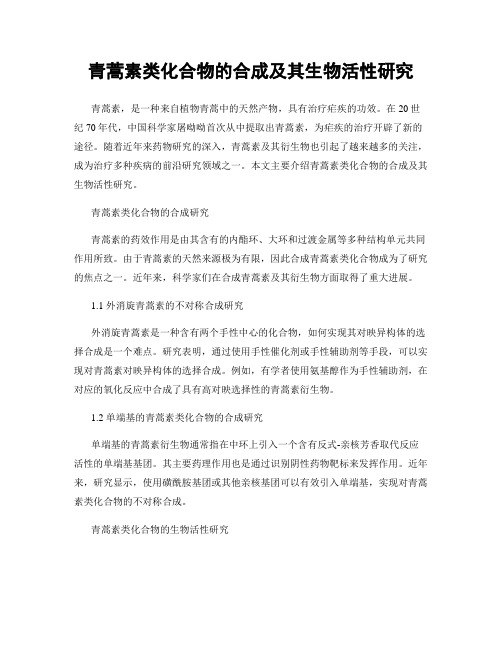 青蒿素类化合物的合成及其生物活性研究

青蒿素，是一种来自植物青蒿中的天然产物，具有治疗疟疾的功效。在20世纪70年代，中国科学家屠呦呦首次从中提取出青蒿素，为疟疾的治疗开辟了新的途径。随着近年来药物研究的深入，青蒿素及其衍生物也引起了越来越多的关注，成为治疗多种疾病的前沿研究领域之一。本文主要介绍青蒿素类化合物的合成及其生物活性研究。

青蒿素类化合物的合成研究

青蒿素的药效作用是由其含有的内酯环、大环和过渡金属等多种结构单元共同作用所致。由于青蒿素的天然来源极为有限，因此合成青蒿素类化合物成为了研究的焦点之一。近年来，科学家们在合成青蒿素及其衍生物方面取得了重大进展。

1.1 外消旋青蒿素的不对称合成研究

外消旋青蒿素是一种含有两个手性中心的化合物，如何实现其对映异构体的选择合成是一个难点。研究表明，通过使用手性催化剂或手性辅助剂等手段，可以实现对青蒿素对映异构体的选择合成。例如，有学者使用氨基醇作为手性辅助剂，在对应的氧化反应中合成了具有高对映选择性的青蒿素衍生物。

1.2 单端基的青蒿素类化合物的合成研究

单端基的青蒿素衍生物通常指在中环上引入一个含有反式-亲核芳香取代反应活性的单端基基团。其主要药理作用也是通过识别阴性药物靶标来发挥作用。近年来，研究显示，使用磺酰胺基团或其他亲核基团可以有效引入单端基，实现对青蒿素类化合物的不对称合成。

青蒿素类化合物的生物活性研究